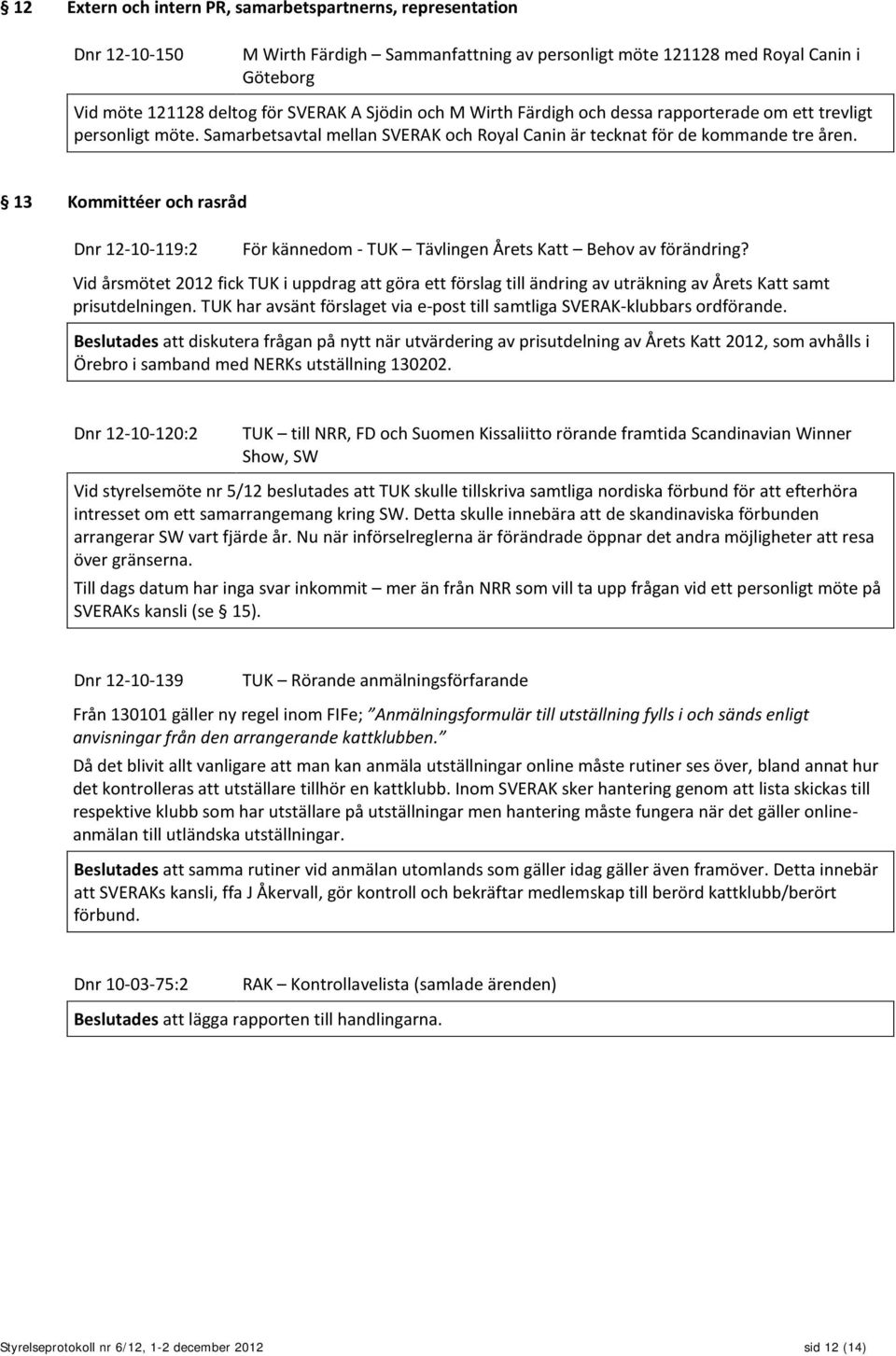 § 12 Extern och intern PR, samarbetspartnerns, representation

Dnr 12-10-150 M Wirth Färdigh – Sammanfattning av personligt möte 121128 med Royal Canin i Göteborg

Vid möte 121128 deltog för SVERAK A Sjödin och M Wirth Färdigh och dessa rapporterade om ett trevligt personligt möte. Samarbetsavtal mellan SVERAK och Royal Canin är tecknat för de kommande tre åren.

§ 13 Kommittéer och rasråd

Dnr 12-10-119:2 För kännedom - TUK – Tävlingen Årets Katt – Behov av förändring?

Vid årsmötet 2012 fick TUK i uppdrag att göra ett förslag till ändring av uträkning av Årets Katt samt prisutdelningen. TUK har avsänt förslaget via e-post till samtliga SVERAK-klubbars ordförande.

Beslutades att diskutera frågan på nytt när utvärdering av prisutdelning av Årets Katt 2012, som avhålls i Örebro i samband med NERKs utställning 130202.

Dnr 12-10-120:2 TUK – till NRR, FD och Suomen Kissaliitto rörande framtida Scandinavian Winner Show, SW

Vid styrelsemöte nr 5/12 beslutades att TUK skulle tillskriva samtliga nordiska förbund för att efterhöra intresset om ett samarrangemang kring SW. Detta skulle innebära att de skandinaviska förbunden arrangerar SW vart fjärde år. Nu när införselreglerna är förändrade öppnar det andra möjligheter att resa över gränserna.

Till dags datum har inga svar inkommit – mer än från NRR som vill ta upp frågan vid ett personligt möte på SVERAKs kansli (se § 15).

Dnr 12-10-139 TUK – Rörande anmälningsförfarande

Från 130101 gäller ny regel inom FIFe; "Anmälningsformulär till utställning fylls i och sänds enligt anvisningar från den arrangerande kattklubben."

Då det blivit allt vanligare att man kan anmäla utställningar online måste rutiner ses över, bland annat hur det kontrolleras att utställare tillhör en kattklubb. Inom SVERAK sker hantering genom att lista skickas till respektive klubb som har utställare på utställningar men hantering måste fungera när det gäller online-anmälan till utländska utställningar.

Beslutades att samma rutiner vid anmälan utomlands som gäller idag gäller även framöver. Detta innebär att SVERAKs kansli, ffa J Åkervall, gör kontroll och bekräftar medlemskap till berörd kattklubb/berört förbund.

Dnr 10-03-75:2 RAK – Kontrollavelista (samlade ärenden)

Beslutades att lägga rapporten till handlingarna.

Styrelseprotokoll nr 6/12, 1-2 december 2012 sid 12 (14)